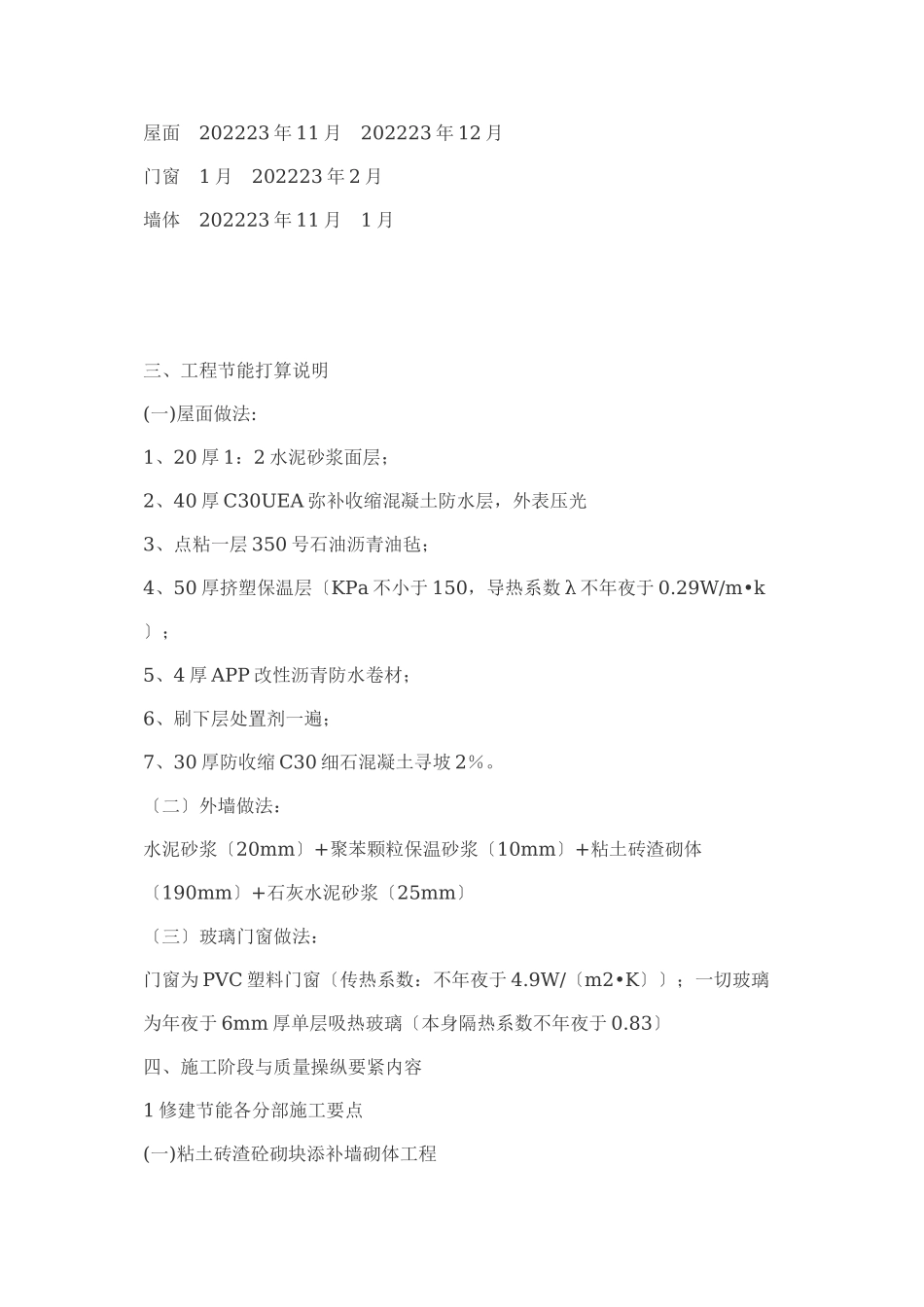 屋面　202223 年 11 月　202223 年 12 月

门窗　1 月　202223 年 2 月

墙体　202223 年 11 月　1 月

三、工程节能打算说明

(一)屋面做法:

1、20 厚 1：2 水泥砂浆面层；

2、40 厚 C30UEA 弥补收缩混凝土防水层，外表压光

3、点粘一层 350 号石油沥青油毡；

4、50 厚挤塑保温层〔KPa 不小于 150，导热系数 λ 不年夜于 0.29W/m•k〕；

5、4 厚 APP 改性沥青防水卷材；

6、刷下层处置剂一遍；

7、30 厚防收缩 C30 细石混凝土寻坡 2%。

〔二〕外墙做法：

水泥砂浆〔20mm〕+聚苯颗粒保温砂浆〔10mm〕+粘土砖渣砌体〔190mm〕+石灰水泥砂浆〔25mm〕

〔三〕玻璃门窗做法：

门窗为 PVC 塑料门窗〔传热系数：不年夜于 4.9W/〔m2•K〕〕；一切玻璃为年夜于 6mm 厚单层吸热玻璃〔本身隔热系数不年夜于 0.83〕

四、施工阶段与质量操纵要紧内容

1 修建节能各分部施工要点

(一)粘土砖渣砼砌块添补墙砌体工程